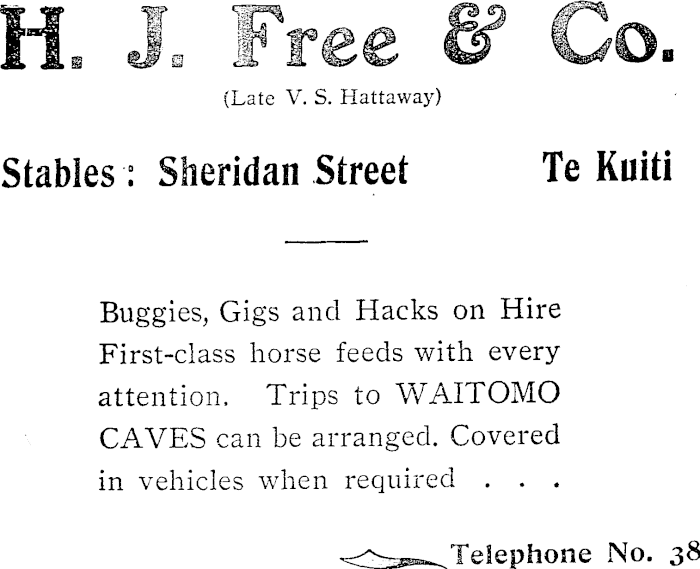 H. J. Free & Co.

(Late V. S. Hattaway)

Stables: Sheridan Street Te Kuiti

Buggies, Gigs and Hacks on Hire First-class horse feeds with every attention. Trips to WAITOMO CAVES can be arranged. Covered in vehicles when required . . .

Telephone No. 38